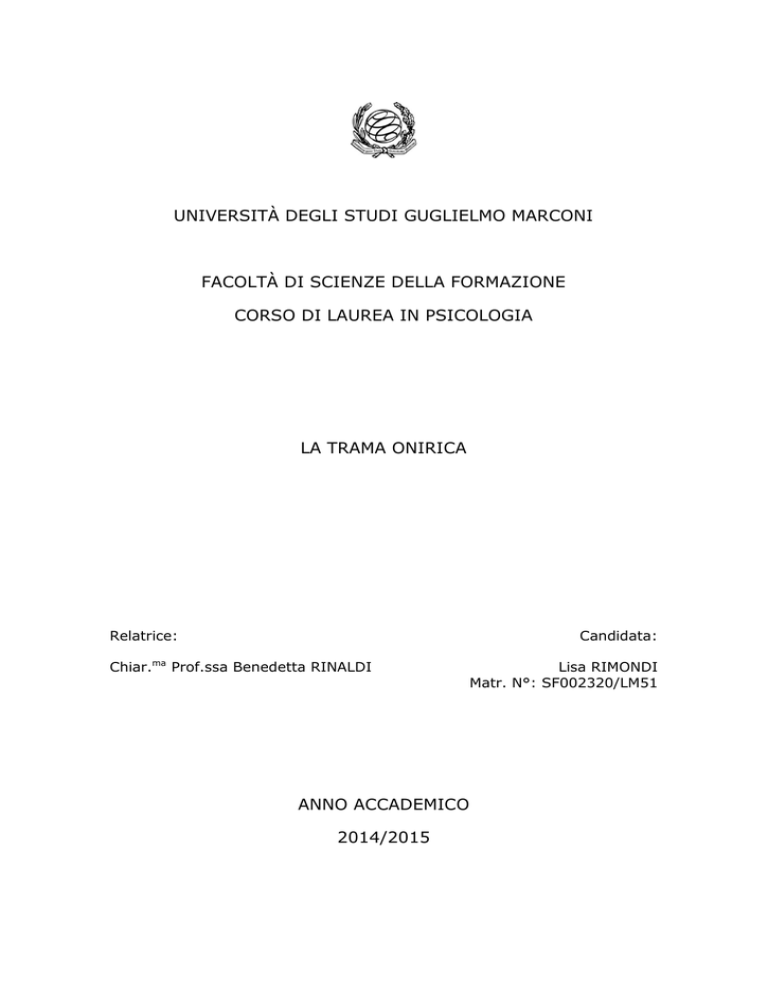 UNIVERSITÀ DEGLI STUDI GUGLIELMO MARCONI

FACOLTÀ DI SCIENZE DELLA FORMAZIONE

CORSO DI LAUREA IN PSICOLOGIA

LA TRAMA ONIRICA

Relatrice:

Chiar.$^{ma}$ Prof.ssa Benedetta RINALDI

Candidata:

Lisa RIMONDI
Matr. N°: SF002320/LM51

ANNO ACCADEMICO

2014/2015